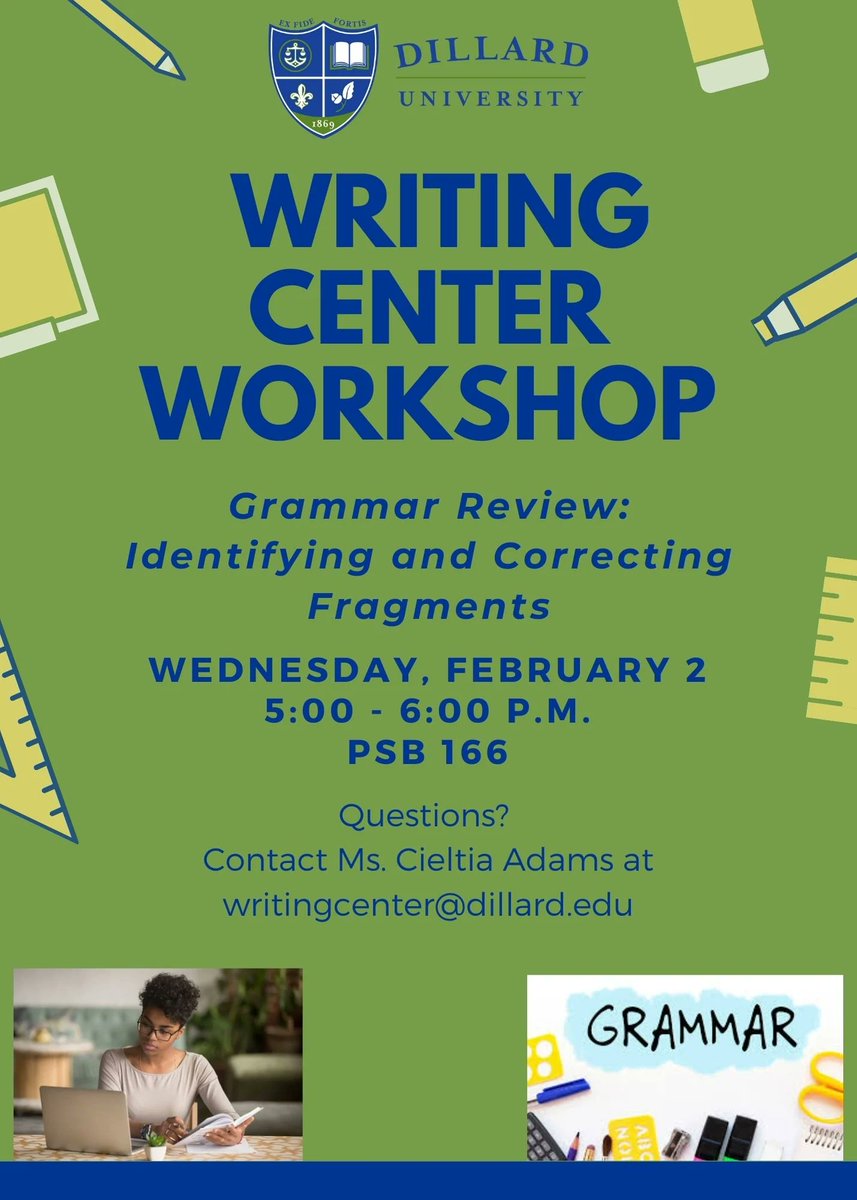 EX FIDE FORTIS
1869
DILLARD
UNIVERSITY

WRITING CENTER WORKSHOP

Grammar Review: Identifying and Correcting Fragments

WEDNESDAY, FEBRUARY 2
5:00 - 6:00 P.M.
PSB 166

Questions?
Contact Ms. Cieltia Adams at
writingcenter@dillard.edu

GRAMMAR